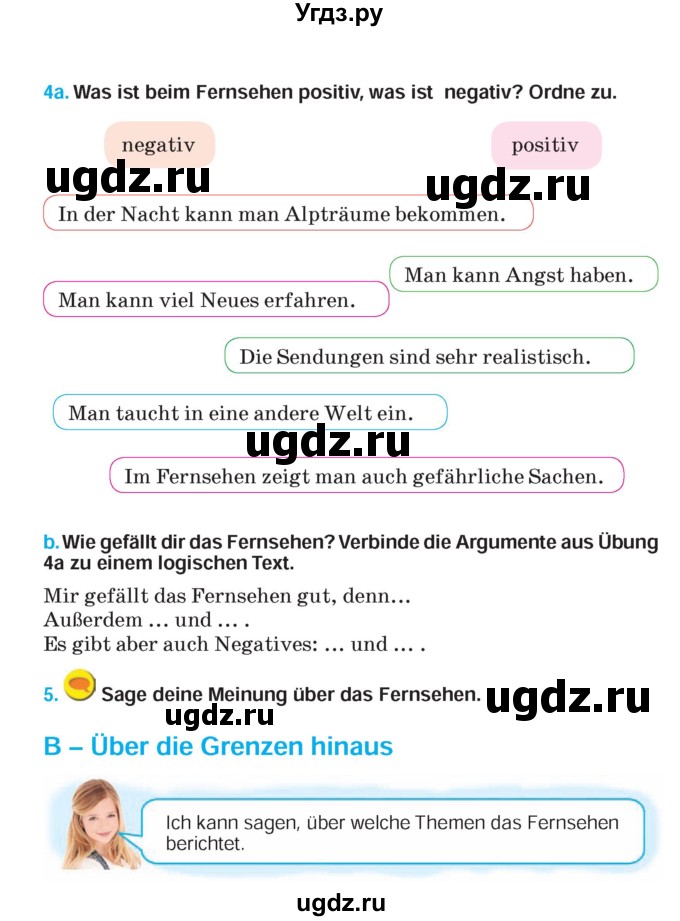 Угдз.ру

4a. Was ist beim Fernsehen positiv, was ist negativ? Ordne zu.

negativ

positiv

ugdz.ru

ugdz.ru

In der Nacht kann man Alpträume bekommen.

Man kann Angst haben.

Man kann viel Neues erfahren.

Die Sendungen sind sehr realistisch.

Man taucht in eine andere Welt ein.

ugdz.ru

Im Fernsehen zeigt man auch gefährliche Sachen.

b. Wie gefällt dir das Fernsehen? Verbinde die Argumente aus Übung 4a zu einem logischen Text.

Mir gefällt das Fernsehen gut, denn…
Außerdem … und … .
Es gibt aber auch Negatives: … und … .

5. Sage deine Meinung über das Fernsehen.

ugdz.ru

ugdz.ru

B – Über die Grenzen hinaus

Ich kann sagen, über welche Themen das Fernsehen berichtet.

ugdz.ru